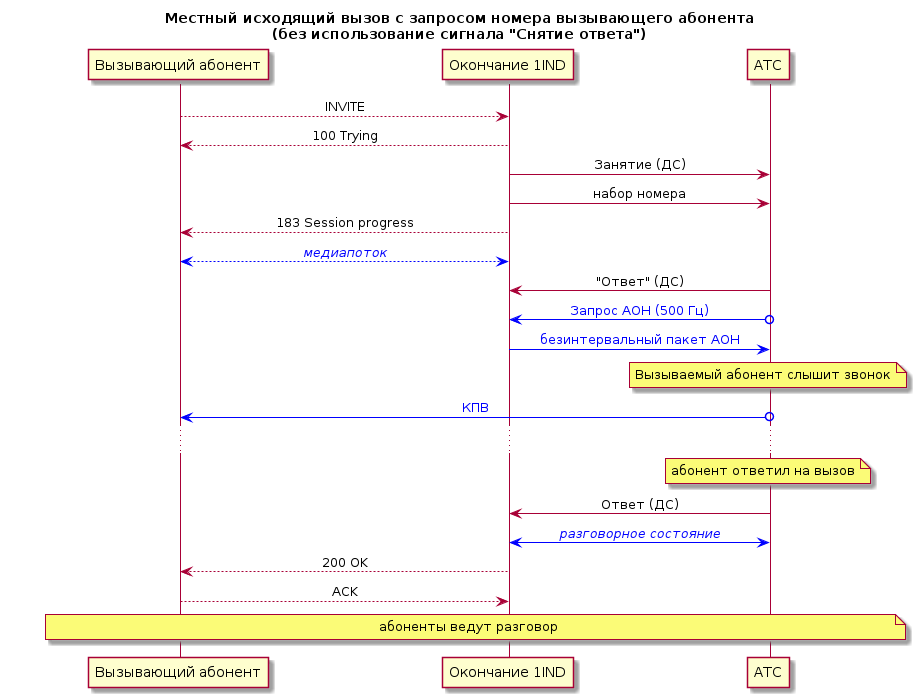 Местный исходящий вызов с запросом номера вызывающего абонента
(без использование сигнала "Снятие ответа")

Вызывающий абонент
Окончание 1IND
АТС

INVITE
100 Trying
Занятие (ДС)
набор номера
183 Session progress
медиапоток
"Ответ" (ДС)
Запрос АОН (500 Гц)
безинтервальный пакет АОН
Вызываемый абонент слышит звонок
КПВ
абонент ответил на вызов
Ответ (ДС)
разговорное состояние
200 OK
ACK
абоненты ведут разговор

Вызывающий абонент
Окончание 1IND
АТС